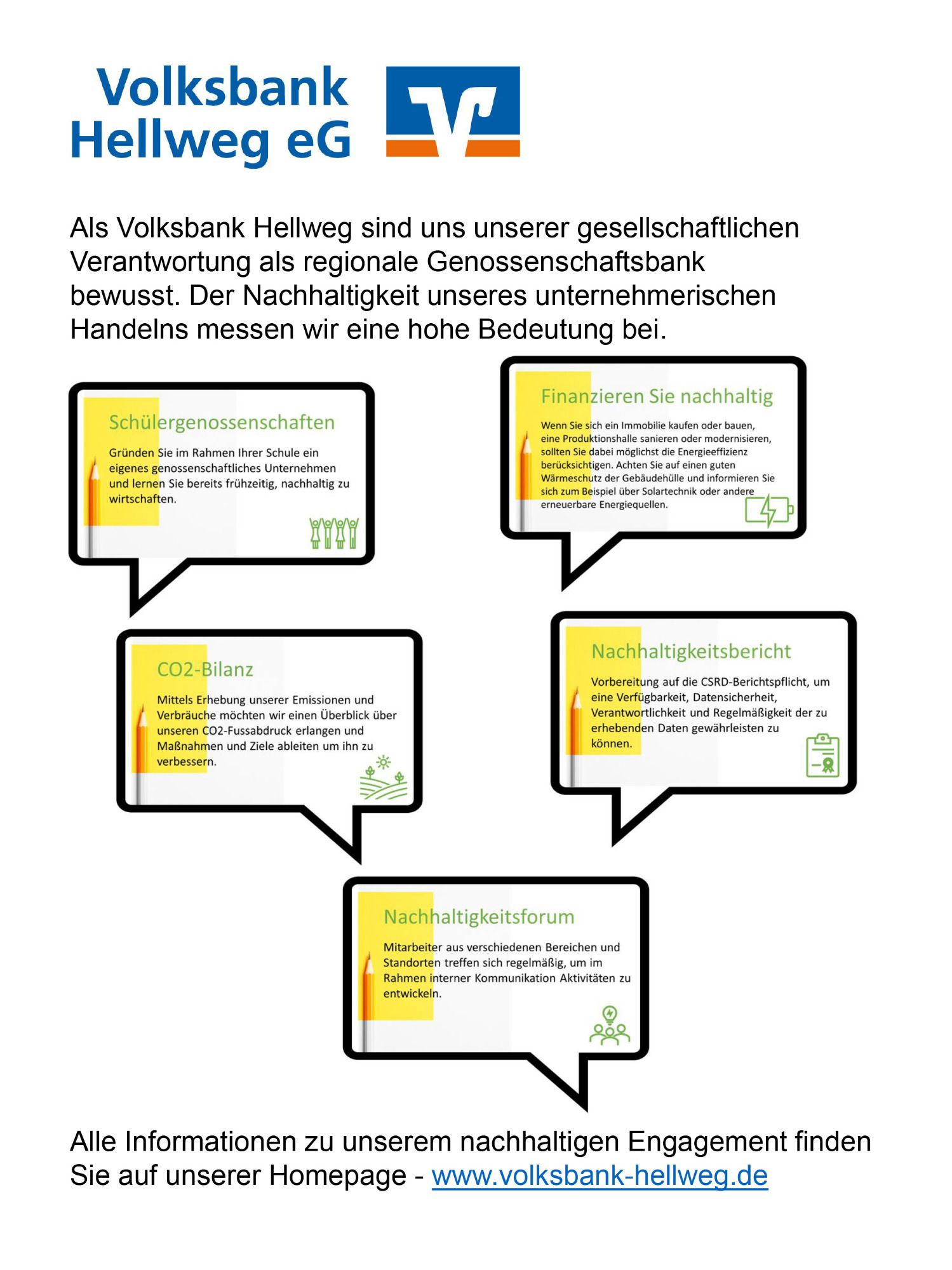 Volksbank Hellweg eG

Als Volksbank Hellweg sind uns unserer gesellschaftlichen Verantwortung als regionale Genossenschaftsbank bewusst. Der Nachhaltigkeit unseres unternehmerischen Handelns messen wir eine hohe Bedeutung bei.

Schülergenossenschaften

Gründen Sie im Rahmen Ihrer Schule ein eigenes genossenschaftliches Unternehmen und lernen Sie bereits frühzeitig, nachhaltig zu wirtschaften.

Finanzieren Sie nachhaltig

Wenn Sie sich ein Immobilie kaufen oder bauen, eine Produktionshalle sanieren oder modernisieren, sollten Sie dabei möglichst die Energieeffizienz berücksichtigen. Achten Sie auf einen guten Wärmeschutz der Gebäudehülle und informieren Sie sich zum Beispiel über Solartechnik oder andere erneuerbare Energiequellen.

CO2-Bilanz

Mittels Erhebung unserer Emissionen und Verbräuche möchten wir einen Überblick über unseren CO2-Fussabdruck erlangen und Maßnahmen und Ziele ableiten um ihn zu verbessern.

Nachhaltigkeitsbericht

Vorbereitung auf die CSRD-Berichtspflicht, um eine Verfügbarkeit, Datensicherheit, Verantwortlichkeit und Regelmäßigkeit der zu erhebenden Daten gewährleisten zu können.

Nachhaltigkeitsforum

Mitarbeiter aus verschiedenen Bereichen und Standorten treffen sich regelmäßig, um im Rahmen interner Kommunikation Aktivitäten zu entwickeln.

Alle Informationen zu unserem nachhaltigen Engagement finden Sie auf unserer Homepage - www.volksbank-hellweg.de